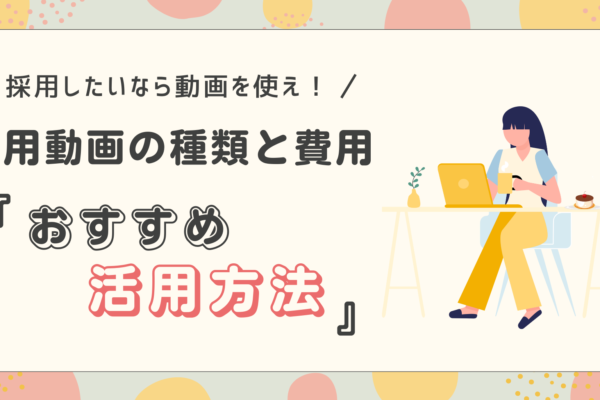 採用したいなら動画を使え！ ／

用動画の種類と費用

『おすすめ

活用方法』